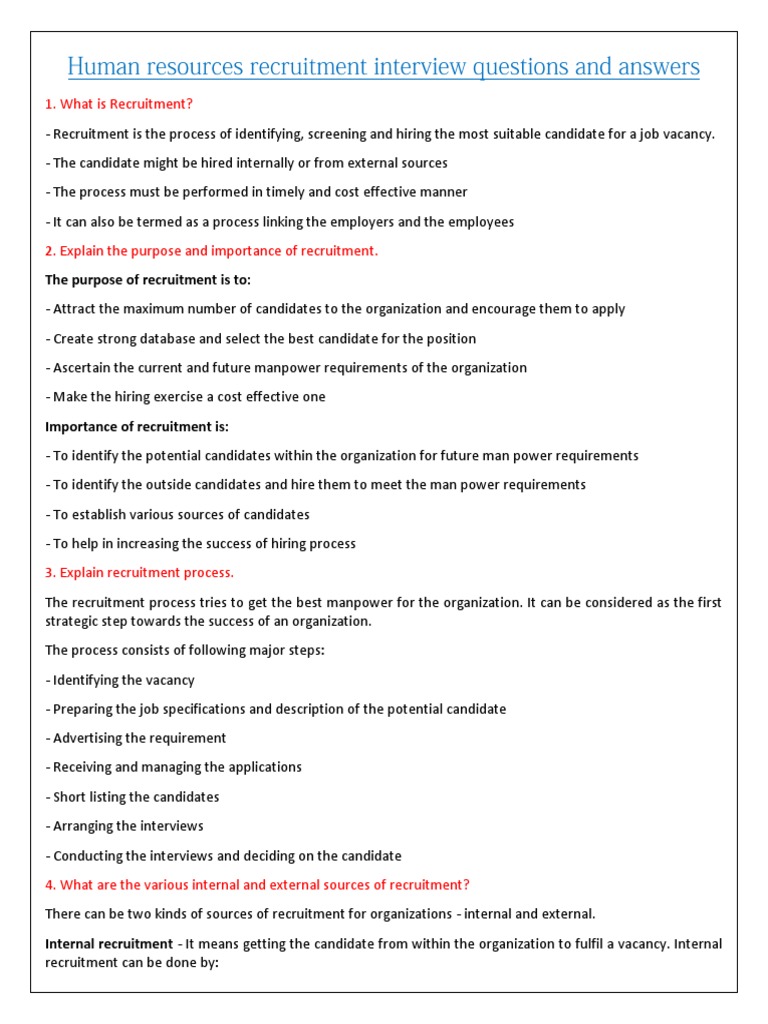 Human resources recruitment interview questions and answers

1. What is Recruitment?

- Recruitment is the process of identifying, screening and hiring the most suitable candidate for a job vacancy.

- The candidate might be hired internally or from external sources

- The process must be performed in timely and cost effective manner

- It can also be termed as a process linking the employers and the employees

2. Explain the purpose and importance of recruitment.

The purpose of recruitment is to:

- Attract the maximum number of candidates to the organization and encourage them to apply

- Create strong database and select the best candidate for the position

- Ascertain the current and future manpower requirements of the organization

- Make the hiring exercise a cost effective one

Importance of recruitment is:

- To identify the potential candidates within the organization for future man power requirements

- To identify the outside candidates and hire them to meet the man power requirements

- To establish various sources of candidates

- To help in increasing the success of hiring process

3. Explain recruitment process.

The recruitment process tries to get the best manpower for the organization. It can be considered as the first strategic step towards the success of an organization.

The process consists of following major steps:

- Identifying the vacancy

- Preparing the job specifications and description of the potential candidate

- Advertising the requirement

- Receiving and managing the applications

- Short listing the candidates

- Arranging the interviews

- Conducting the interviews and deciding on the candidate

4. What are the various internal and external sources of recruitment?

There can be two kinds of sources of recruitment for organizations - internal and external.

Internal recruitment - It means getting the candidate from within the organization to fulfil a vacancy. Internal recruitment can be done by: